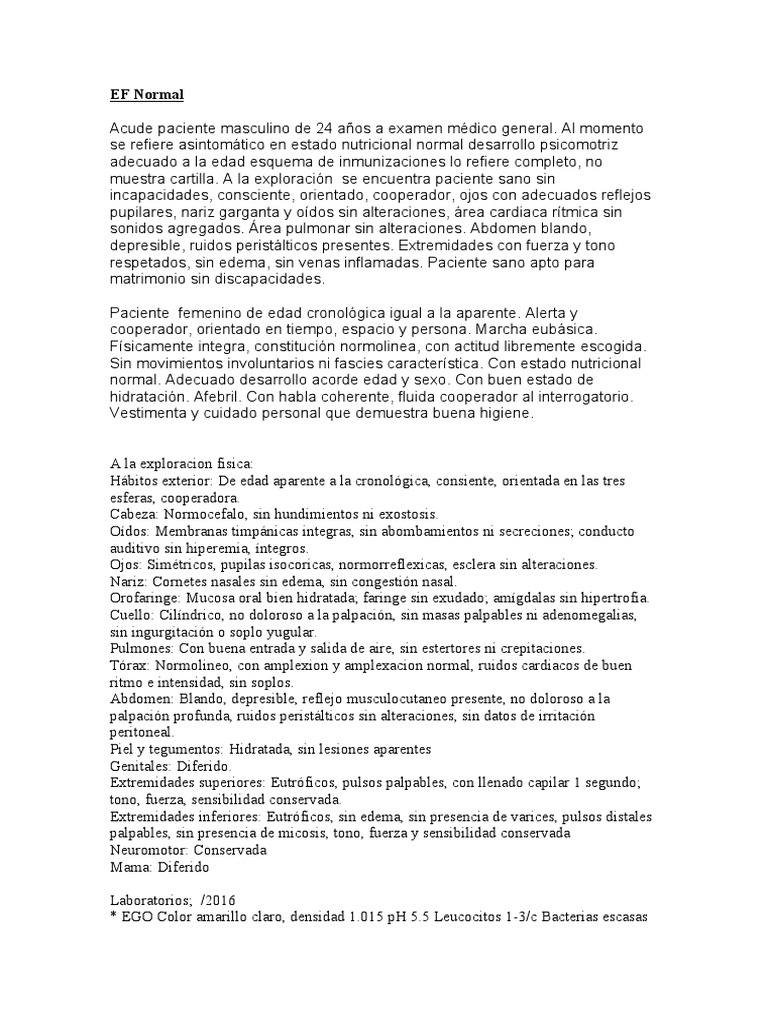 EF Normal

Acude paciente masculino de 24 años a examen médico general. Al momento se refiere asintomático en estado nutricional normal desarrollo psicomotriz adecuado a la edad esquema de inmunizaciones lo refiere completo, no muestra cartilla. A la exploración se encuentra paciente sano sin incapacidades, consciente, orientado, cooperador, ojos con adecuados reflejos pupilares, nariz garganta y oídos sin alteraciones, área cardiaca rítmica sin sonidos agregados. Área pulmonar sin alteraciones. Abdomen blando, depresible, ruidos peristálticos presentes. Extremidades con fuerza y tono respetados, sin edema, sin venas inflamadas. Paciente sano apto para matrimonio sin discapacidades.

Paciente femenino de edad cronológica igual a la aparente. Alerta y cooperador, orientado en tiempo, espacio y persona. Marcha eubásica. Físicamente integra, constitución normolinea, con actitud libremente escogida. Sin movimientos involuntarios ni fascies característica. Con estado nutricional normal. Adecuado desarrollo acorde edad y sexo. Con buen estado de hidratación. Afebril. Con habla coherente, fluida cooperador al interrogatorio. Vestimenta y cuidado personal que demuestra buena higiene.

A la exploracion fisica:
Hábitos exterior: De edad aparente a la cronológica, consiente, orientada en las tres esferas, cooperadora.
Cabeza: Normocefalo, sin hundimientos ni exostosis.
Oídos: Membranas timpánicas integras, sin abombamientos ni secreciones; conducto auditivo sin hiperemia, integros.
Ojos: Simétricos, pupilas isocoricas, normorreflexicas, esclera sin alteraciones.
Nariz: Cornetes nasales sin edema, sin congestión nasal.
Orofaringe: Mucosa oral bien hidratada; faringe sin exudado; amígdalas sin hipertrofia.
Cuello: Cilíndrico, no doloroso a la palpación, sin masas palpables ni adenomegalias, sin ingurgitación o soplo yugular.
Pulmones: Con buena entrada y salida de aire, sin estertores ni crepitaciones.
Tórax: Normolineo, con amplexion y amplexacion normal, ruidos cardiacos de buen ritmo e intensidad, sin soplos.
Abdomen: Blando, depresible, reflejo musculocutaneo presente, no doloroso a la palpación profunda, ruidos peristálticos sin alteraciones, sin datos de irritación peritoneal.
Piel y tegumentos: Hidratada, sin lesiones aparentes
Genitales: Diferido.
Extremidades superiores: Eutróficos, pulsos palpables, con llenado capilar 1 segundo; tono, fuerza, sensibilidad conservada.
Extremidades inferiores: Eutróficos, sin edema, sin presencia de varices, pulsos distales palpables, sin presencia de micosis, tono, fuerza y sensibilidad conservada
Neuromotor: Conservada
Mama: Diferido

Laboratorios; /2016
* EGO Color amarillo claro, densidad 1.015 pH 5.5 Leucocitos 1-3/c Bacterias escasas